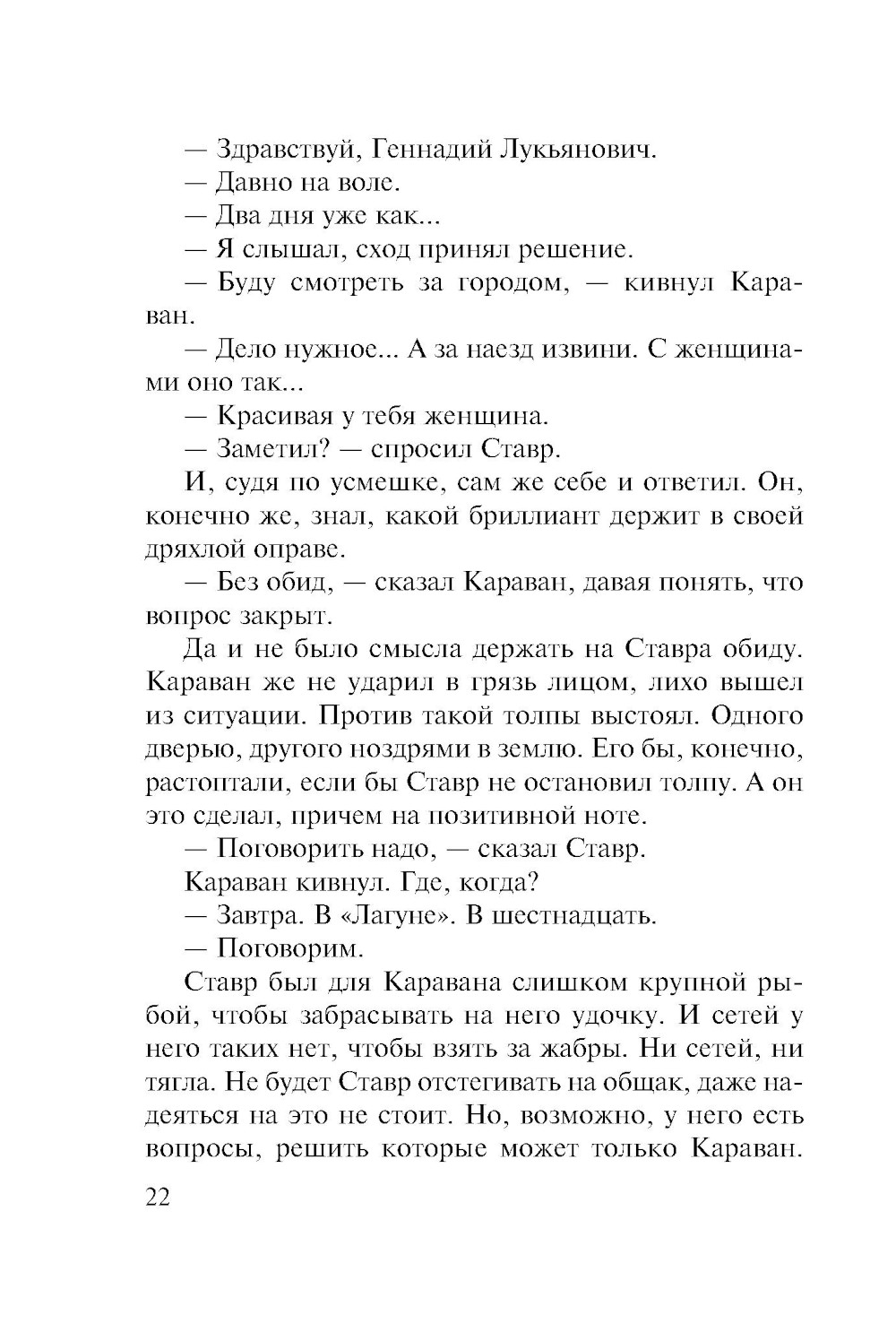 — Здравствуй, Геннадий Лукьянович.

— Давно на воле.

— Два дня уже как...

— Я слышал, сход принял решение.

— Буду смотреть за городом, — кивнул Караван.

— Дело нужное... А за наезд извини. С женщинами оно так...

— Красивая у тебя женщина.

— Заметил? — спросил Ставр.

И, судя по усмешке, сам же себе и ответил. Он, конечно же, знал, какой бриллиант держит в своей дряхлой оправе.

— Без обид, — сказал Караван, давая понять, что вопрос закрыт.

Да и не было смысла держать на Ставра обиду. Караван же не ударил в грязь лицом, лихо вышел из ситуации. Против такой толпы выстоял. Одного дверью, другого ноздрями в землю. Его бы, конечно, растоптали, если бы Ставр не остановил толпу. А он это сделал, причем на позитивной ноте.

— Поговорить надо, — сказал Ставр.

Караван кивнул. Где, когда?

— Завтра. В «Лагуне». В шестнадцать.

— Поговорим.

Ставр был для Каравана слишком крупной рыбой, чтобы забрасывать на него удочку. И сетей у него таких нет, чтобы взять за жабры. Ни сетей, ни тягла. Не будет Ставр отстегивать на общак, даже надеяться на это не стоит. Но, возможно, у него есть вопросы, решить которые может только Караван.

22